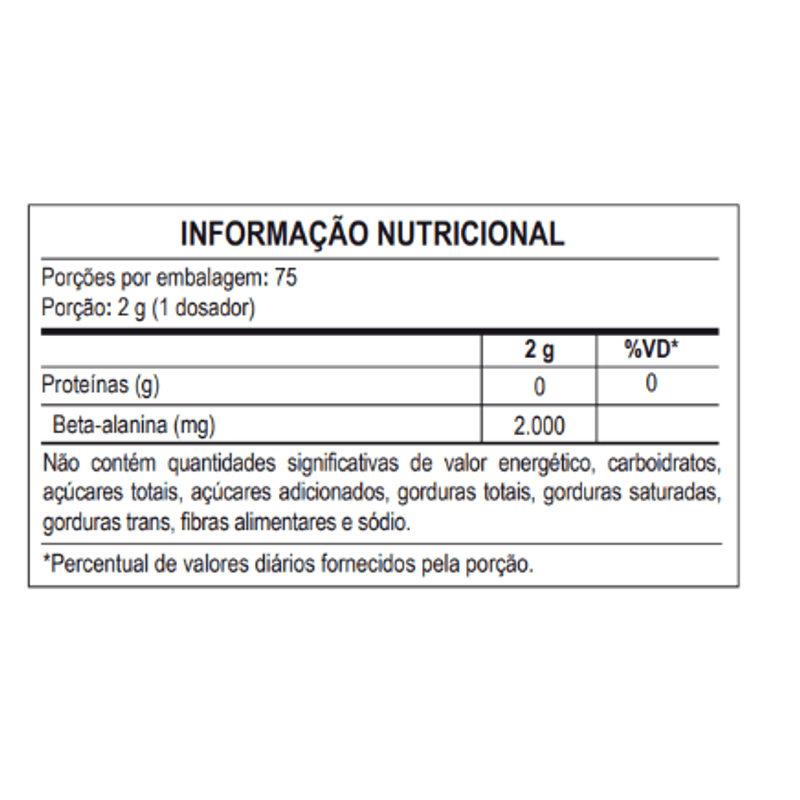 INFORMAÇÃO NUTRICIONAL

Porções por embalagem: 75
Porção: 2 g (1 dosador)

| | 2 g | %VD* |
|---|---|---|
| Proteínas (g) | 0 | 0 |
| Beta-alanina (mg) | 2.000 | |

Não contém quantidades significativas de valor energético, carboidratos, açúcares totais, açúcares adicionados, gorduras totais, gorduras saturadas, gorduras trans, fibras alimentares e sódio.

*Percentual de valores diários fornecidos pela porção.